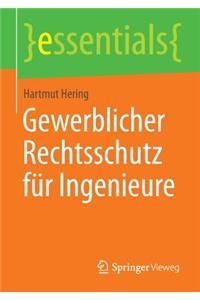 }essentials{

Hartmut Hering

Gewerblicher Rechtsschutz für Ingenieure

Springer Vieweg